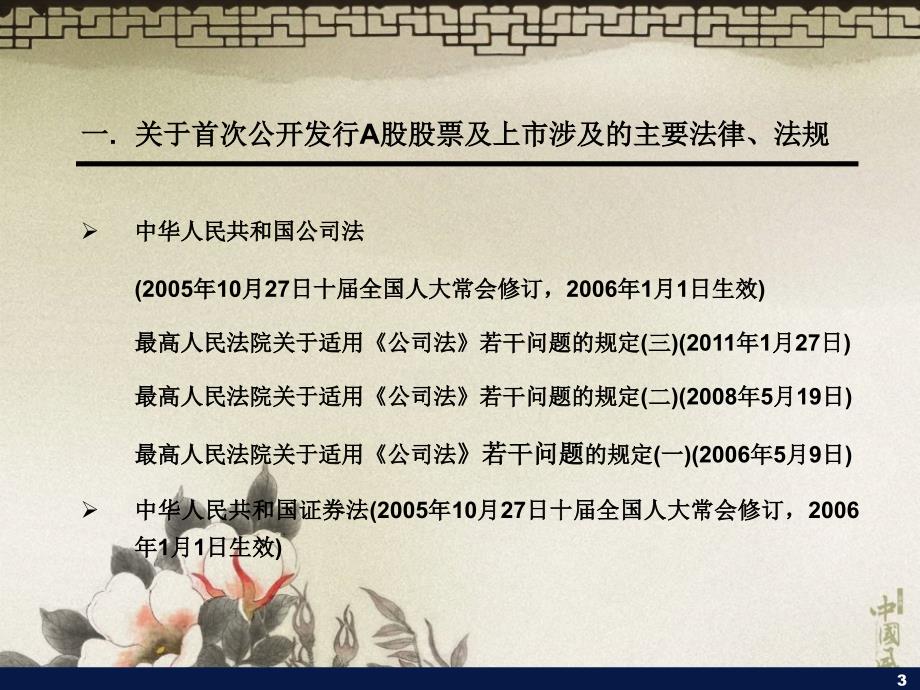 一. 关于首次公开发行A股股票及上市涉及的主要法律、法规

➢ 中华人民共和国公司法

(2005年10月27日十届全国人大常会修订，2006年1月1日生效)

最高人民法院关于适用《公司法》若干问题的规定(三)(2011年1月27日)

最高人民法院关于适用《公司法》若干问题的规定(二)(2008年5月19日)

最高人民法院关于适用《公司法》若干问题的规定(一)(2006年5月9日)

➢ 中华人民共和国证券法(2005年10月27日十届全国人大常会修订，2006年1月1日生效)

中國風

3